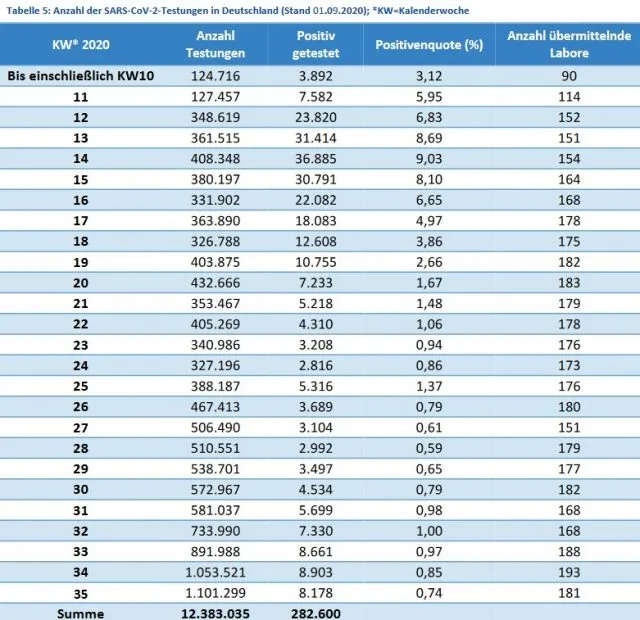 Tabelle 5: Anzahl der SARS-CoV-2-Testungen in Deutschland (Stand 01.09.2020); *KW=Kalenderwoche

| KW* 2020 | Anzahl Testungen | Positiv getestet | Positivenquote (%) | Anzahl übermittelnde Labore |
|---|---|---|---|---|
| Bis einschließlich KW10 | 124.716 | 3.892 | 3,12 | 90 |
| 11 | 127.457 | 7.582 | 5,95 | 114 |
| 12 | 348.619 | 23.820 | 6,83 | 152 |
| 13 | 361.515 | 31.414 | 8,69 | 151 |
| 14 | 408.348 | 36.885 | 9,03 | 154 |
| 15 | 380.197 | 30.791 | 8,10 | 164 |
| 16 | 331.902 | 22.082 | 6,65 | 168 |
| 17 | 363.890 | 18.083 | 4,97 | 178 |
| 18 | 326.788 | 12.608 | 3,86 | 175 |
| 19 | 403.875 | 10.755 | 2,66 | 182 |
| 20 | 432.666 | 7.233 | 1,67 | 183 |
| 21 | 353.467 | 5.218 | 1,48 | 179 |
| 22 | 405.269 | 4.310 | 1,06 | 178 |
| 23 | 340.986 | 3.208 | 0,94 | 176 |
| 24 | 327.196 | 2.816 | 0,86 | 173 |
| 25 | 388.187 | 5.316 | 1,37 | 176 |
| 26 | 467.413 | 3.689 | 0,79 | 180 |
| 27 | 506.490 | 3.104 | 0,61 | 151 |
| 28 | 510.551 | 2.992 | 0,59 | 179 |
| 29 | 538.701 | 3.497 | 0,65 | 177 |
| 30 | 572.967 | 4.534 | 0,79 | 182 |
| 31 | 581.037 | 5.699 | 0,98 | 168 |
| 32 | 733.990 | 7.330 | 1,00 | 168 |
| 33 | 891.988 | 8.661 | 0,97 | 188 |
| 34 | 1.053.521 | 8.903 | 0,85 | 193 |
| 35 | 1.101.299 | 8.178 | 0,74 | 181 |
| Summe | 12.383.035 | 282.600 | | |